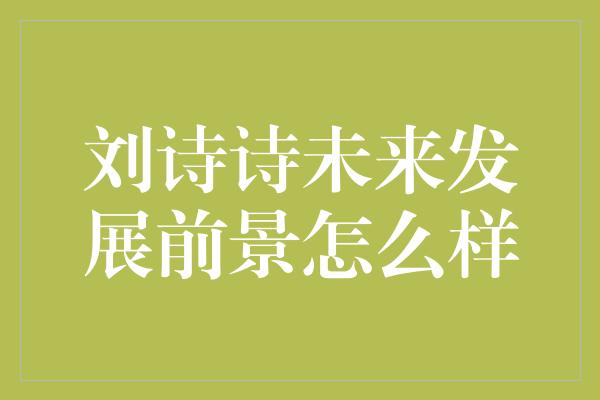 刘诗诗未来发展前景怎么样